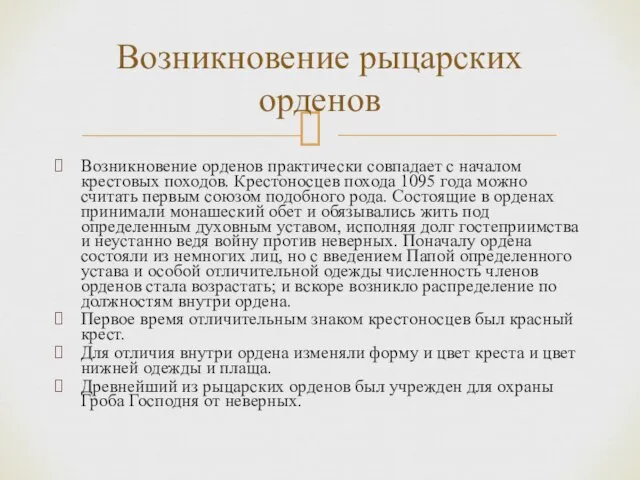 Возникновение рыцарских орденов

Возникновение орденов практически совпадает с началом крестовых походов. Крестоносцев похода 1095 года можно считать первым союзом подобного рода. Состоящие в орденах принимали монашеский обет и обязывались жить под определенным духовным уставом, исполняя долг гостеприимства и неустанно ведя войну против неверных. Поначалу ордена состояли из немногих лиц, но с введением Папой определенного устава и особой отличительной одежды численность членов орденов стала возрастать; и вскоре возникло распределение по должностям внутри ордена.

Первое время отличительным знаком крестоносцев был красный крест.

Для отличия внутри ордена изменяли форму и цвет креста и цвет нижней одежды и плаща.

Древнейший из рыцарских орденов был учрежден для охраны Гроба Господня от неверных.